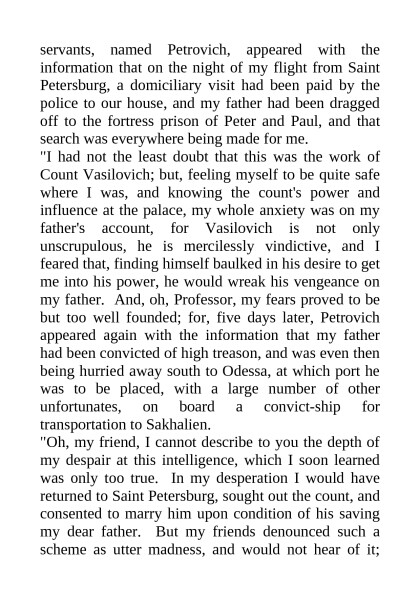 servants, named Petrovich, appeared with the information that on the night of my flight from Saint Petersburg, a domiciliary visit had been paid by the police to our house, and my father had been dragged off to the fortress prison of Peter and Paul, and that search was everywhere being made for me.

"I had not the least doubt that this was the work of Count Vasilovich; but, feeling myself to be quite safe where I was, and knowing the count's power and influence at the palace, my whole anxiety was on my father's account, for Vasilovich is not only unscrupulous, he is mercilessly vindictive, and I feared that, finding himself baulked in his desire to get me into his power, he would wreak his vengeance on my father. And, oh, Professor, my fears proved to be but too well founded; for, five days later, Petrovich appeared again with the information that my father had been convicted of high treason, and was even then being hurried away south to Odessa, at which port he was to be placed, with a large number of other unfortunates, on board a convict-ship for transportation to Sakhalien.

"Oh, my friend, I cannot describe to you the depth of my despair at this intelligence, which I soon learned was only too true. In my desperation I would have returned to Saint Petersburg, sought out the count, and consented to marry him upon condition of his saving my dear father. But my friends denounced such a scheme as utter madness, and would not hear of it;